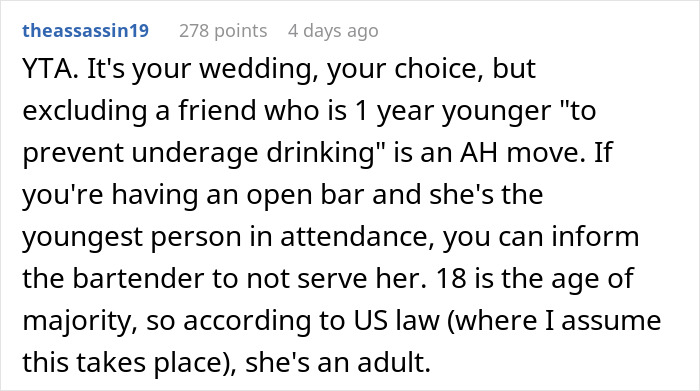 theassassin19 278 points 4 days ago

YTA. It's your wedding, your choice, but excluding a friend who is 1 year younger "to prevent underage drinking" is an AH move. If you're having an open bar and she's the youngest person in attendance, you can inform the bartender to not serve her. 18 is the age of majority, so according to US law (where I assume this takes place), she's an adult.